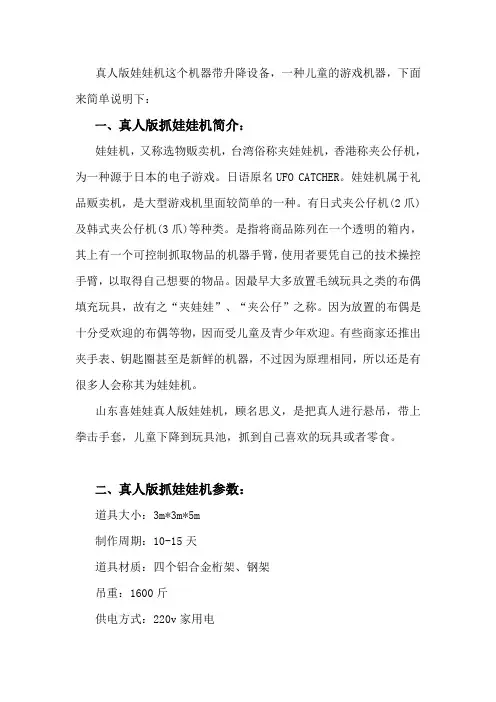 真人版娃娃机这个机器带升降设备，一种儿童的游戏机器，下面来简单说明下：

一、真人版抓娃娃机简介：

娃娃机，又称选物贩卖机，台湾俗称夹娃娃机，香港称夹公仔机，为一种源于日本的电子游戏。日语原名 UFO CATCHER。娃娃机属于礼品贩卖机，是大型游戏机里面较简单的一种。有日式夹公仔机(2 爪)及韩式夹公仔机(3 爪)等种类。是指将商品陈列在一个透明的箱内，其上有一个可控制抓取物品的机器手臂，使用者要凭自己的技术操控手臂，以取得自己想要的物品。因最早大多放置毛绒玩具之类的布偶填充玩具，故有之“夹娃娃”、“夹公仔”之称。因为放置的布偶是十分受欢迎的布偶等物，因而受儿童及青少年欢迎。有些商家还推出夹手表、钥匙圈甚至是新鲜的机器，不过因为原理相同，所以还是有很多人会称其为娃娃机。

山东喜娃娃真人版娃娃机，顾名思义，是把真人进行悬吊，带上拳击手套，儿童下降到玩具池，抓到自己喜欢的玩具或者零食。

二、真人版抓娃娃机参数：

道具大小：3m*3m*5m

制作周期：10-15 天

道具材质：四个铝合金桁架、钢架

吊重：1600 斤

供电方式：220v 家用电